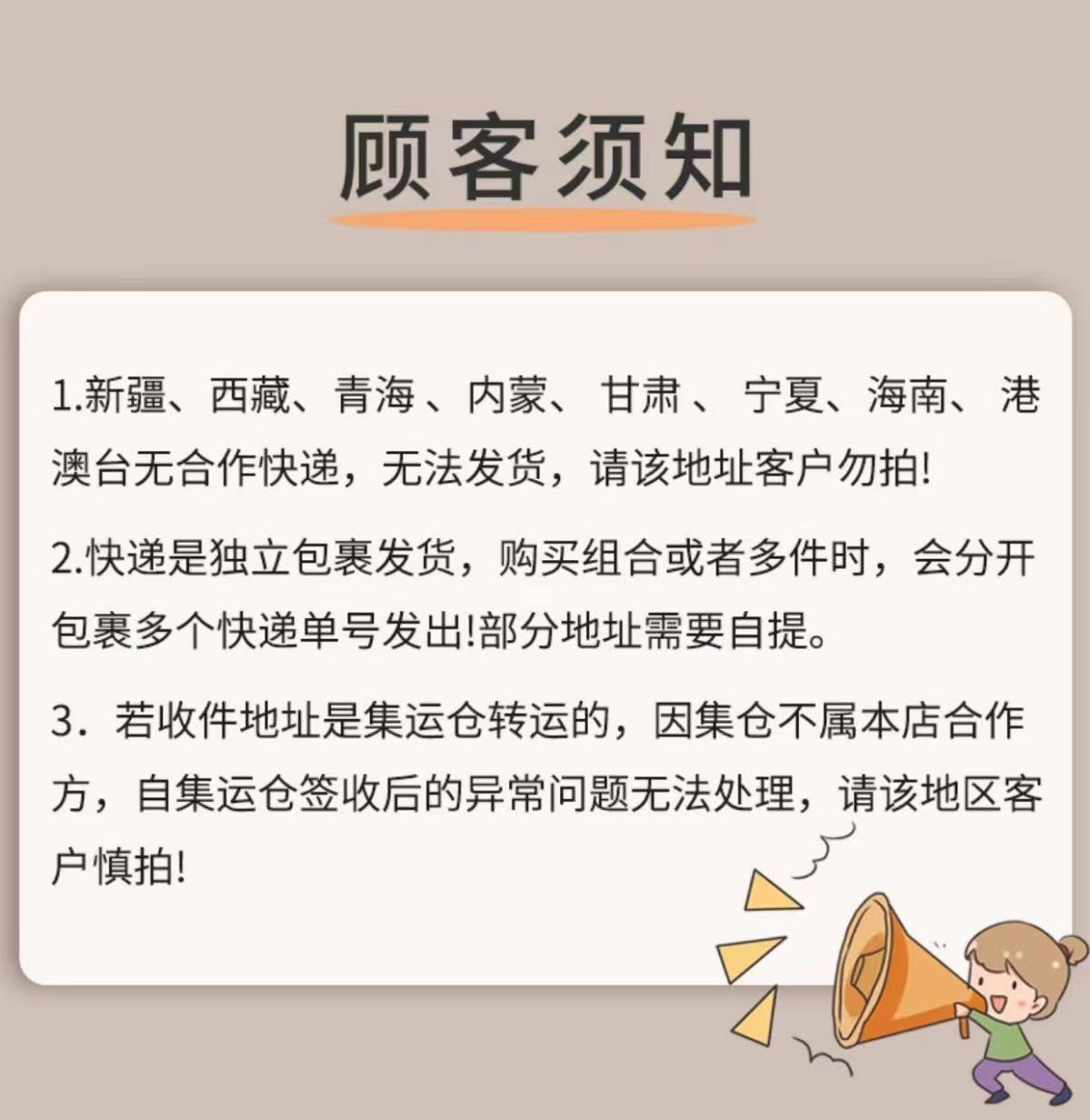 顾客须知

1.新疆、西藏、青海、内蒙、甘肃、宁夏、海南、港澳台无合作快递，无法发货，请该地址客户勿拍!

2.快递是独立包裹发货，购买组合或者多件时，会分开包裹多个快递单号发出!部分地址需要自提。

3．若收件地址是集运仓转运的，因集仓不属本店合作方，自集运仓签收后的异常问题无法处理，请该地区客户慎拍!